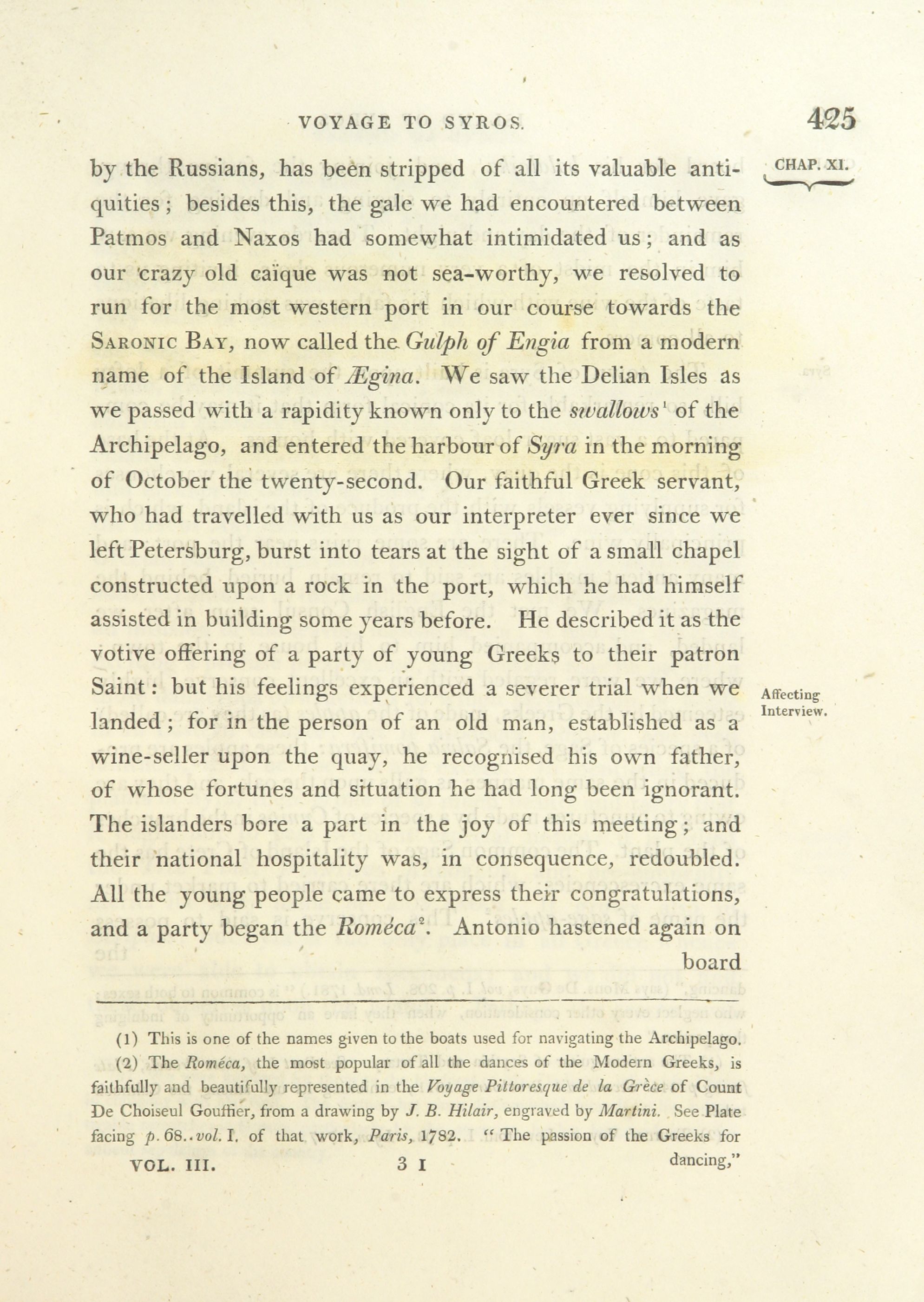 VOYAGE TO SYROS. 425

CHAP. XI.

by the Russians, has been stripped of all its valuable antiquities; besides this, the gale we had encountered between Patmos and Naxos had somewhat intimidated us; and as our crazy old caïque was not sea-worthy, we resolved to run for the most western port in our course towards the SARONIC BAY, now called the Gulph of Engia from a modern name of the Island of Ægina. We saw the Delian Isles as we passed with a rapidity known only to the swallows$^1$ of the Archipelago, and entered the harbour of Syra in the morning of October the twenty-second. Our faithful Greek servant, who had travelled with us as our interpreter ever since we left Petersburg, burst into tears at the sight of a small chapel constructed upon a rock in the port, which he had himself assisted in building some years before. He described it as the votive offering of a party of young Greeks to their patron Saint: but his feelings experienced a severer trial when we landed; for in the person of an old man, established as a wine-seller upon the quay, he recognised his own father, of whose fortunes and situation he had long been ignorant. The islanders bore a part in the joy of this meeting; and their national hospitality was, in consequence, redoubled. All the young people came to express their congratulations, and a party began the Roméca$^2$. Antonio hastened again on board

Affecting Interview.

(1) This is one of the names given to the boats used for navigating the Archipelago.

(2) The Roméca, the most popular of all the dances of the Modern Greeks, is faithfully and beautifully represented in the Voyage Pittoresque de la Grèce of Count De Choiseul Gouffier, from a drawing by J. B. Hilair, engraved by Martini. See Plate facing p. 68..vol. I. of that work, Paris, 1782. "The passion of the Greeks for dancing,"

VOL. III. 3 I